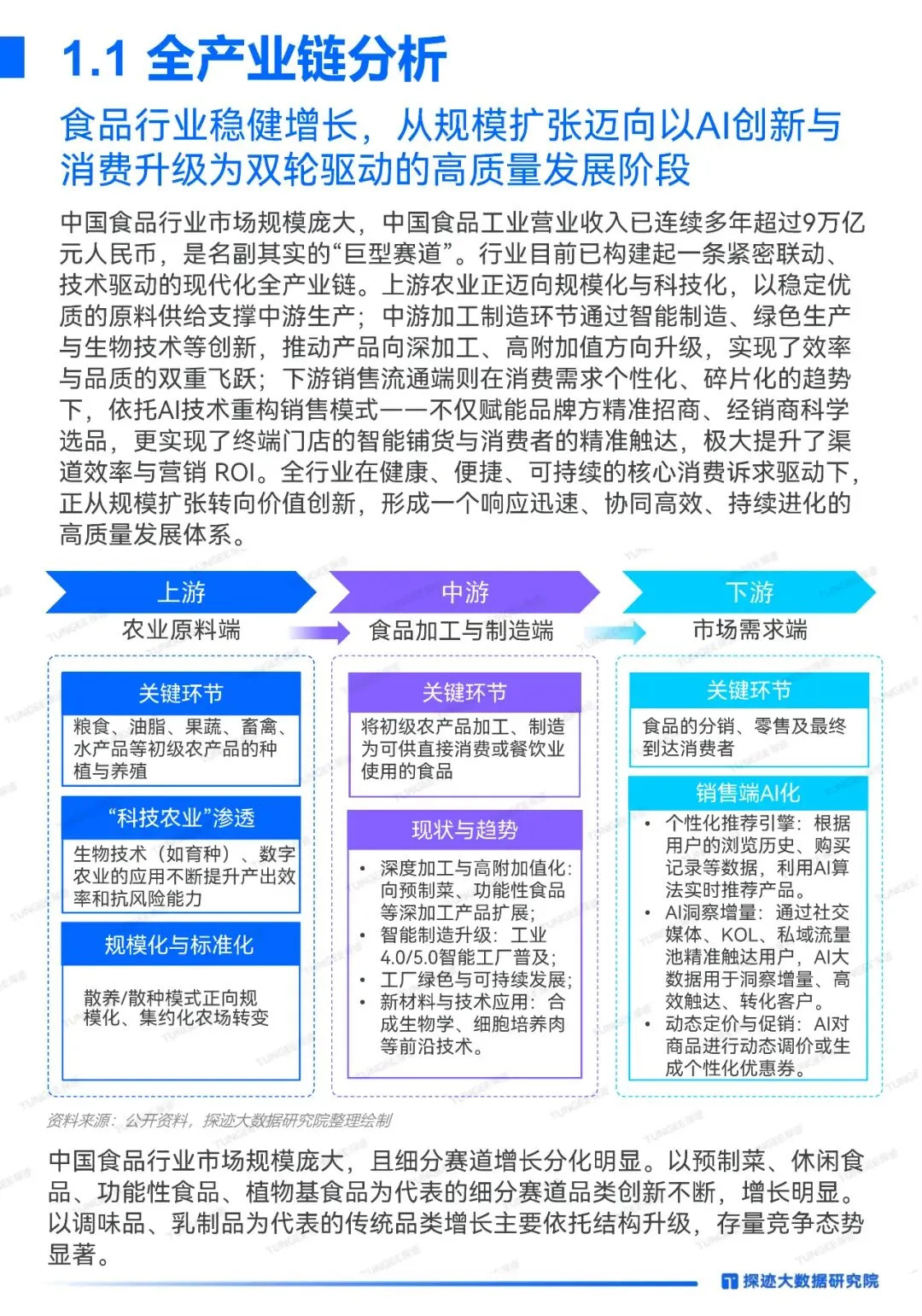 1.1 全产业链分析

食品行业稳健增长，从规模扩张迈向以AI创新与消费升级为双轮驱动的高质量发展阶段

中国食品行业市场规模庞大，中国食品工业营业收入已连续多年超过9万亿元人民币，是名副其实的“巨型赛道”。行业目前已构建起一条紧密联动、技术驱动的现代化全产业链。上游农业正迈向规模化与科技化，以稳定优质的原料供给支撑中游生产；中游加工制造环节通过智能制造、绿色生产与生物技术等创新，推动产品向深加工、高附加值方向升级，实现了效率与品质的双重飞跃；下游销售流通端则在消费需求个性化、碎片化的趋势下，依托AI技术重构销售模式——不仅赋能品牌方精准招商、经销商科学选品，更实现了终端门店的智能铺货与消费者的精准触达，极大提升了渠道效率与营销 ROI。全行业在健康、便捷、可持续的核心消费诉求驱动下，正从规模扩张转向价值创新，形成一个响应迅速、协同高效、持续进化的高质量发展体系。

上游
农业原料端

关键环节
粮食、油脂、果蔬、畜禽、水产品等初级农产品的种植与养殖

“科技农业”渗透
生物技术（如育种）、数字农业的应用不断提升产出效率和抗风险能力

规模化与标准化
散养/散种模式正向规模化、集约化农场转变

中游
食品加工与制造端

关键环节
将初级农产品加工、制造为可供直接消费或餐饮业使用的食品

现状与趋势
• 深度加工与高附加值化：向预制菜、功能性食品等深加工产品扩展；
• 智能制造升级：工业4.0/5.0智能工厂普及；
• 工厂绿色与可持续发展；
• 新材料与技术应用：合成生物学、细胞培养肉等前沿技术。

下游
市场需求端

关键环节
食品的分销、零售及最终到达消费者

销售端AI化
• 个性化推荐引擎：根据用户的浏览历史、购买记录等数据，利用AI算法实时推荐产品。
• AI洞察增量：通过社交媒体、KOL、私域流量池精准触达用户，AI大数据用于洞察增量、高效触达、转化客户。
• 动态定价与促销：AI对商品进行动态调价或生成个性化优惠券。

资料来源：公开资料，探迹大数据研究院整理绘制

中国食品行业市场规模庞大，且细分赛道增长分化明显。以预制菜、休闲食品、功能性食品、植物基食品为代表的细分赛道品类创新不断，增长明显。以调味品、乳制品为代表的传统品类增长主要依托结构升级，存量竞争态势显著。

探迹大数据研究院